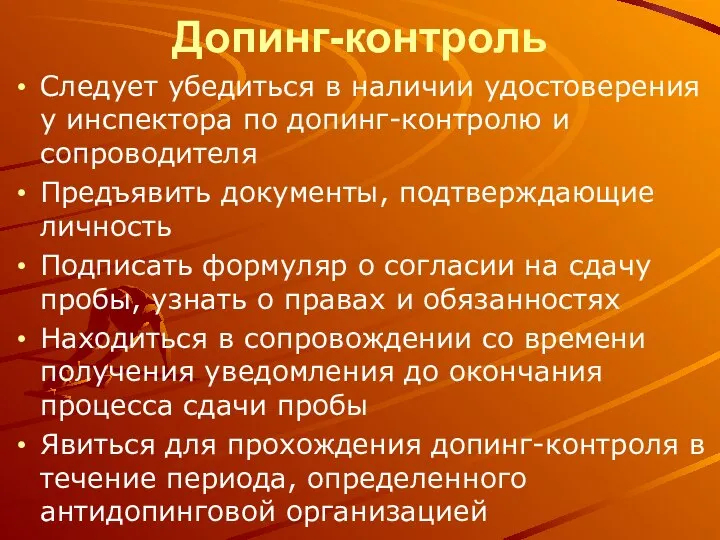 Допинг-контроль

• Следует убедиться в наличии удостоверения у инспектора по допинг-контролю и сопроводителя
• Предъявить документы, подтверждающие личность
• Подписать формуляр о согласии на сдачу пробы, узнать о правах и обязанностях
• Находиться в сопровождении со времени получения уведомления до окончания процесса сдачи пробы
• Явиться для прохождения допинг-контроля в течение периода, определенного антидопинговой организацией